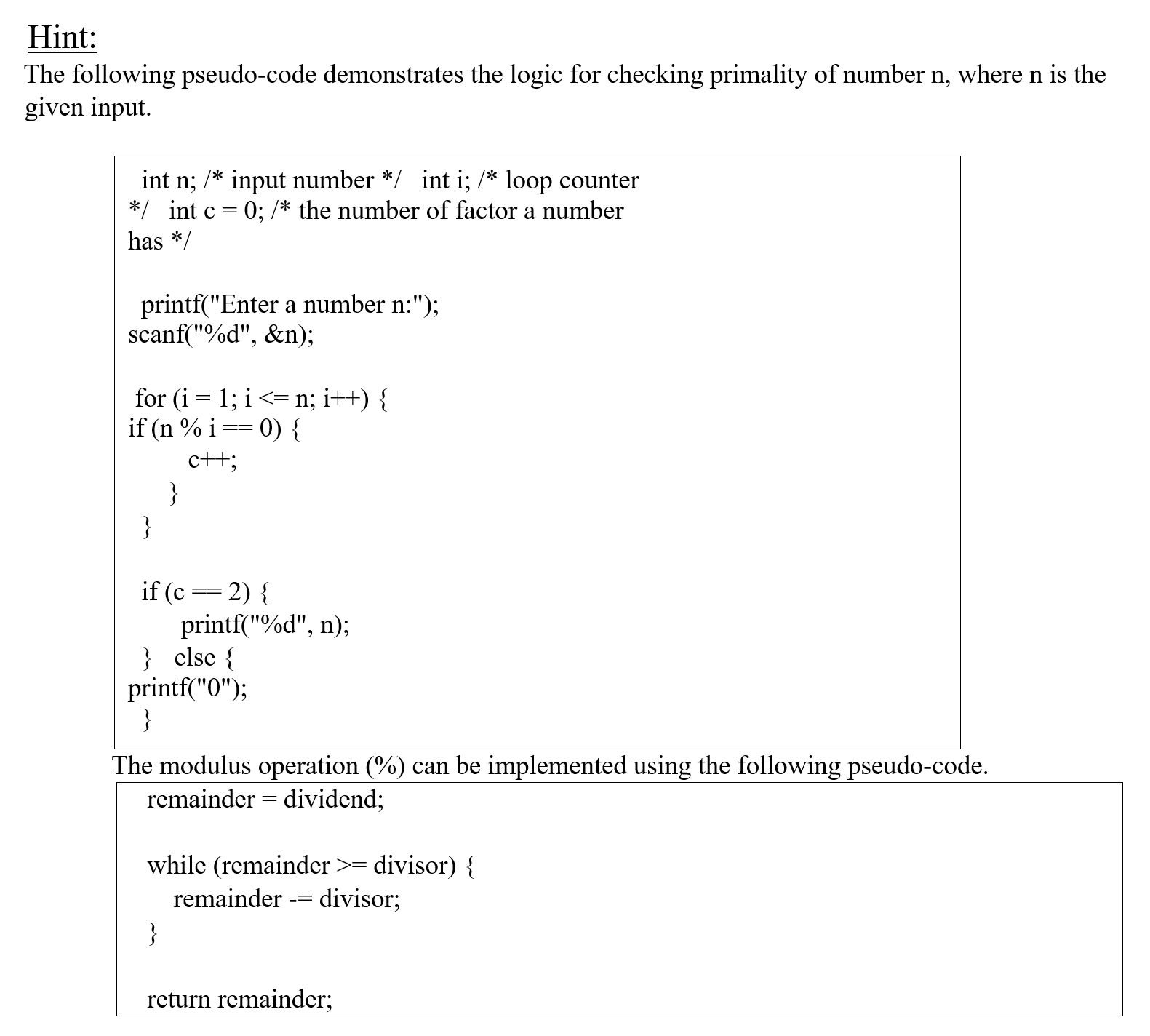 Hint:
The following pseudo-code demonstrates the logic for checking primality of number n, where n is the given input.

int n; /* input number */ int i; /* loop counter */ int c = 0; /* the number of factor a number has */

printf("Enter a number n:");
scanf("%d", &n);

for (i = 1; i <= n; i++) {
if (n % i == 0) {
c++;
}
}

if (c == 2) {
printf("%d", n);
} else {
printf("0");
}

The modulus operation (%) can be implemented using the following pseudo-code.

remainder = dividend;

while (remainder >= divisor) {
remainder -= divisor;
}

return remainder;